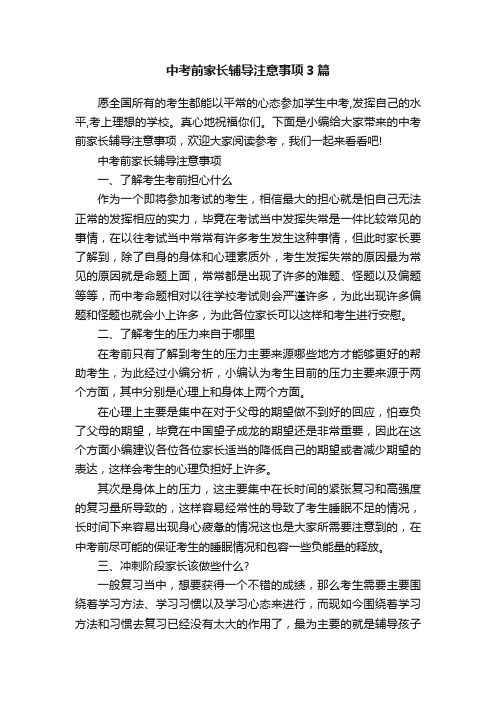 中考前家长辅导注意事项3篇

愿全国所有的考生都能以平常的心态参加学生中考,发挥自己的水平,考上理想的学校。真心地祝福你们。下面是小编给大家带来的中考前家长辅导注意事项，欢迎大家阅读参考，我们一起来看看吧!

中考前家长辅导注意事项

一、了解考生考前担心什么

作为一个即将参加考试的考生，相信最大的担心就是怕自己无法正常的发挥相应的实力，毕竟在考试当中发挥失常是一件比较常见的事情，在以往考试当中常常有许多考生发生这种事情，但此时家长要了解到，除了自身的身体和心理素质外，考生发挥失常的原因最为常见的原因就是命题上面，常常都是出现了许多的难题、怪题以及偏题等等，而中考命题相对以往学校考试则会严谨许多，为此出现许多偏题和怪题也就会小上许多，为此各位家长可以这样和考生进行安慰。

二、了解考生的压力来自于哪里

在考前只有了解到考生的压力主要来源哪些地方才能够更好的帮助考生，为此经过小编分析，小编认为考生目前的压力主要来源于两个方面，其中分别是心理上和身体上两个方面。

在心理上主要是集中在对于父母的期望做不到好的回应，怕辜负了父母的期望，毕竟在中国望子成龙的期望还是非常重要，因此在这个方面小编建议各位各位家长适当的降低自己的期望或者减少期望的表达，这样会考生的心理负担好上许多。

其次是身体上的压力，这主要集中在长时间的紧张复习和高强度的复习量所导致的，这样容易经常性的导致了考生睡眠不足的情况，长时间下来容易出现身心疲惫的情况这也是大家所需要注意到的，在中考前尽可能的保证考生的睡眠情况和包容一些负能量的释放。

三、冲刺阶段家长该做些什么?

一般复习当中，想要获得一个不错的成绩，那么考生需要主要围绕着学习方法、学习习惯以及学习心态来进行，而现如今围绕着学习方法和习惯去复习已经没有太大的作用了，最为主要的就是辅导孩子